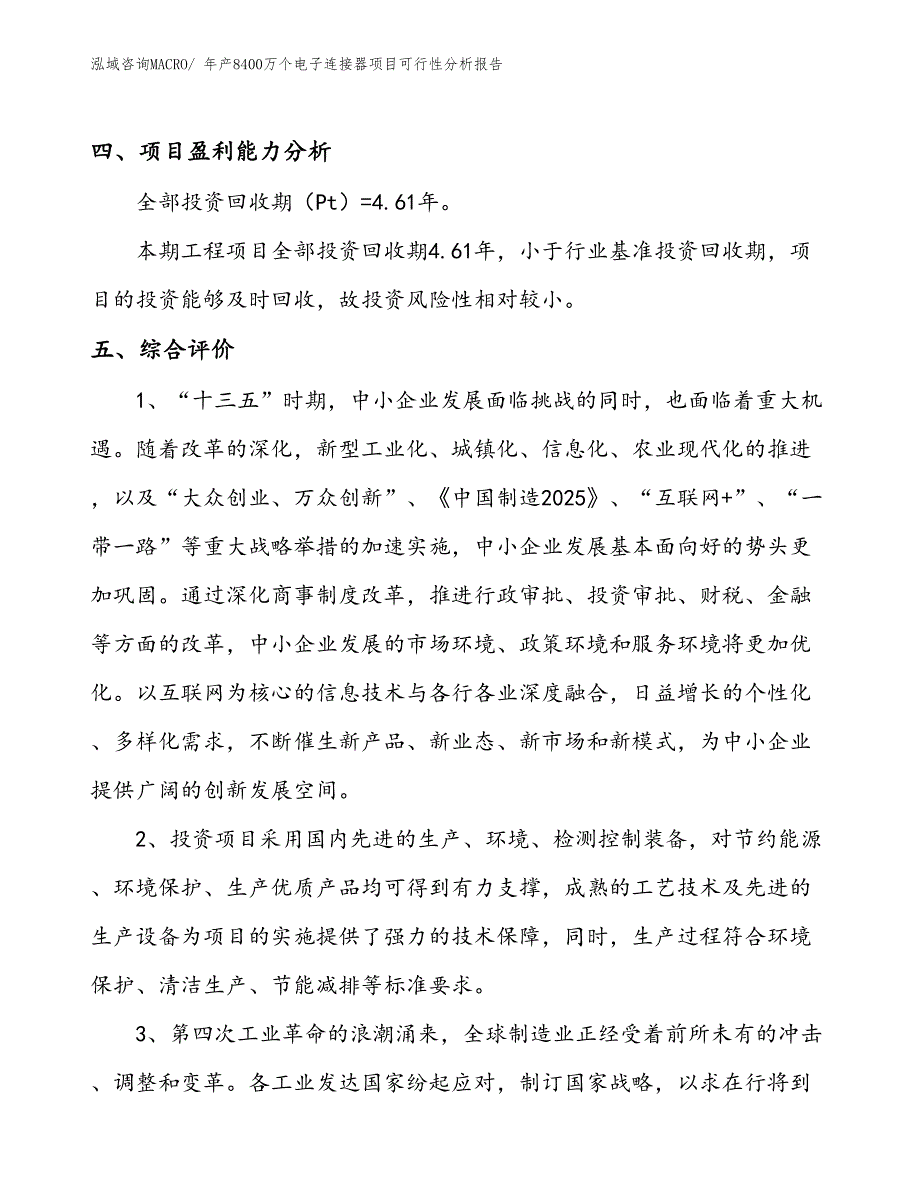 泓域咨询MACRO/ 年产8400万个电子连接器项目可行性分析报告

四、项目盈利能力分析

全部投资回收期（Pt）=4.61年。

本期工程项目全部投资回收期4.61年，小于行业基准投资回收期，项目的投资能够及时回收，故投资风险性相对较小。

五、综合评价

1、“十三五”时期，中小企业发展面临挑战的同时，也面临着重大机遇。随着改革的深化，新型工业化、城镇化、信息化、农业现代化的推进，以及“大众创业、万众创新”、《中国制造2025》、“互联网+”、“一带一路”等重大战略举措的加速实施，中小企业发展基本面向好的势头更加巩固。通过深化商事制度改革，推进行政审批、投资审批、财税、金融等方面的改革，中小企业发展的市场环境、政策环境和服务环境将更加优化。以互联网为核心的信息技术与各行各业深度融合，日益增长的个性化、多样化需求，不断催生新产品、新业态、新市场和新模式，为中小企业提供广阔的创新发展空间。

2、投资项目采用国内先进的生产、环境、检测控制装备，对节约能源、环境保护、生产优质产品均可得到有力支撑，成熟的工艺技术及先进的生产设备为项目的实施提供了强力的技术保障，同时，生产过程符合环境保护、清洁生产、节能减排等标准要求。

3、第四次工业革命的浪潮涌来，全球制造业正经受着前所未有的冲击、调整和变革。各工业发达国家纷起应对，制订国家战略，以求在行将到